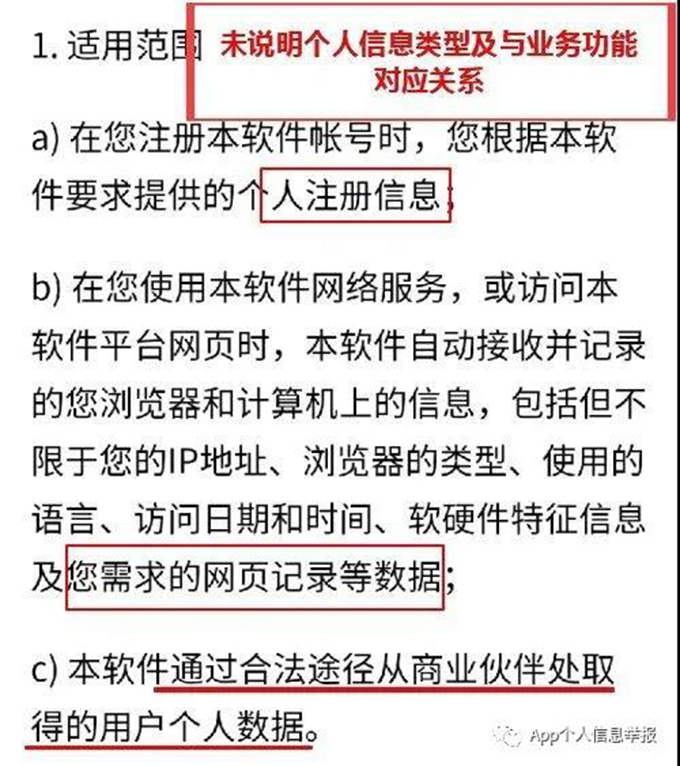 1. 适用范围

未说明个人信息类型及与业务功能对应关系

a) 在您注册本软件帐号时，您根据本软件要求提供的个人注册信息;

b) 在您使用本软件网络服务，或访问本软件平台网页时，本软件自动接收并记录的您浏览器和计算机上的信息，包括但不限于您的IP地址、浏览器的类型、使用的语言、访问日期和时间、软硬件特征信息及您需求的网页记录等数据;

c) 本软件通过合法途径从商业伙伴处取得的用户个人数据。

App个人信息举报